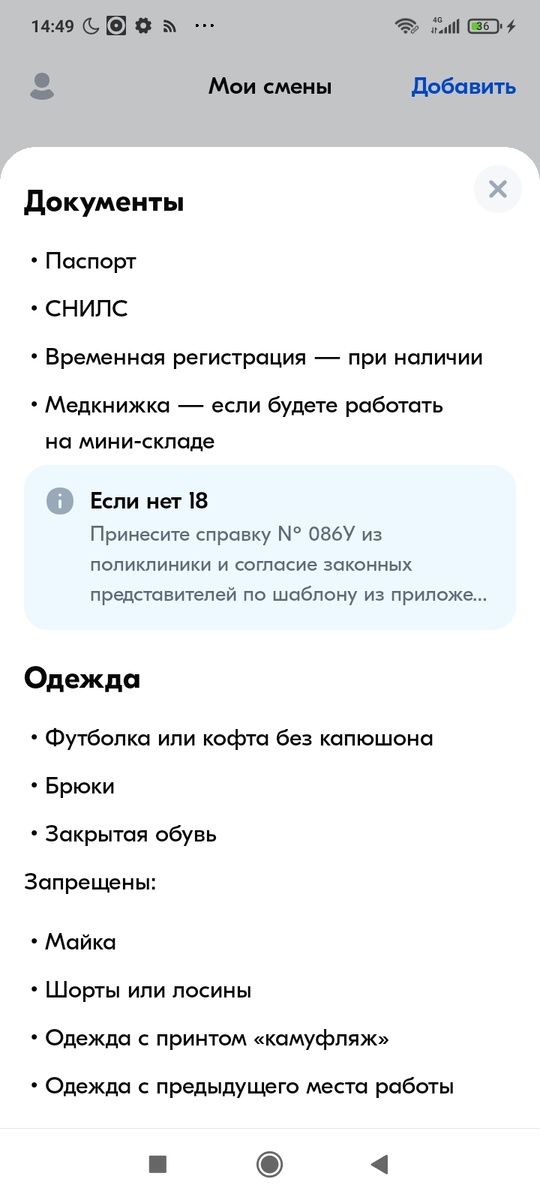 14:49 4G 36

Мои смены Добавить

Документы

• Паспорт

• СНИЛС

• Временная регистрация — при наличии

• Медкнижка — если будете работать на мини-складе

Если нет 18
Принесите справку № 086У из поликлиники и согласие законных представителей по шаблону из приложе...

Одежда

• Футболка или кофта без капюшона

• Брюки

• Закрытая обувь

Запрещены:

• Майка

• Шорты или лосины

• Одежда с принтом «камуфляж»

• Одежда с предыдущего места работы